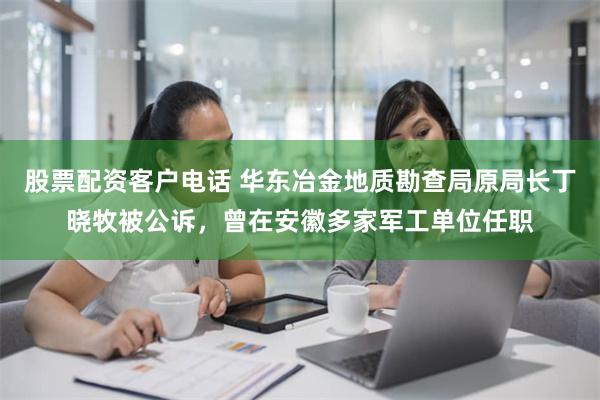 股票配资客户电话 华东冶金地质勘查局原局长丁晓牧被公诉，曾在安徽多家军工单位任职